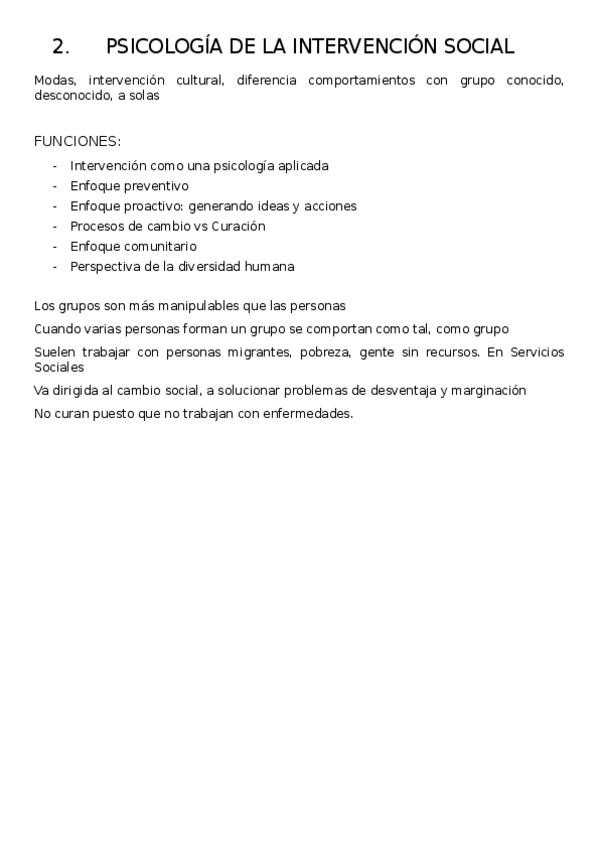 2. PSICOLOGÍA DE LA INTERVENCIÓN SOCIAL

Modas, intervención cultural, diferencia comportamientos con grupo conocido, desconocido, a solas

FUNCIONES:

- Intervención como una psicología aplicada
- Enfoque preventivo
- Enfoque proactivo: generando ideas y acciones
- Procesos de cambio vs Curación
- Enfoque comunitario
- Perspectiva de la diversidad humana

Los grupos son más manipulables que las personas

Cuando varias personas forman un grupo se comportan como tal, como grupo

Suelen trabajar con personas migrantes, pobreza, gente sin recursos. En Servicios Sociales

Va dirigida al cambio social, a solucionar problemas de desventaja y marginación

No curan puesto que no trabajan con enfermedades.